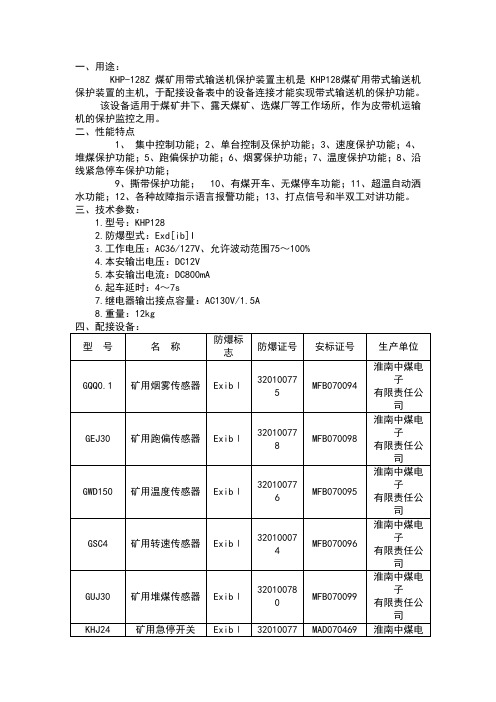 一、用途：

KHP-128Z 煤矿用带式输送机保护装置主机是 KHP128煤矿用带式输送机保护装置的主机，于配接设备表中的设备连接才能实现带式输送机的保护功能。

该设备适用于煤矿井下、露天煤矿、选煤厂等工作场所，作为皮带机运输机的保护监控之用。

二、性能特点

1、 集中控制功能；2、单台控制及保护功能；3、速度保护功能；4、堆煤保护功能；5、跑偏保护功能；6、烟雾保护功能；7、温度保护功能；8、沿线紧急停车保护功能；

9、撕带保护功能； 10、有煤开车、无煤停车功能；11、超温自动洒水功能；12、各种故障指示语言报警功能；13、打点信号和半双工对讲功能。

三、技术参数：

1.型号：KHP128
2.防爆型式：Exd[ib]I
3.工作电压：AC36/127V、允许波动范围75～100%
4.本安输出电压：DC12V
5.本安输出电流：DC800mA
6.起车延时：4～7s
7.继电器输出接点容量：AC130V/1.5A
8.重量：12kg

四、配接设备：

| 型 号 | 名 称 | 防爆标志 | 防爆证号 | 安标证号 | 生产单位 |
|---|---|---|---|---|---|
| GQQ0.1 | 矿用烟雾传感器 | Exib I | 320100775 | MFB070094 | 淮南中煤电子有限责任公司 |
| GEJ30 | 矿用跑偏传感器 | Exib I | 320100778 | MFB070098 | 淮南中煤电子有限责任公司 |
| GWD150 | 矿用温度传感器 | Exib I | 320100776 | MFB070095 | 淮南中煤电子有限责任公司 |
| GSC4 | 矿用转速传感器 | Exib I | 320100074 | MFB070096 | 淮南中煤电子有限责任公司 |
| GUJ30 | 矿用堆煤传感器 | Exib I | 320100780 | MFB070099 | 淮南中煤电子有限责任公司 |
| KHJ24 | 矿用急停开关 | Exib I | 32010077 | MAD070469 | 淮南中煤电 |